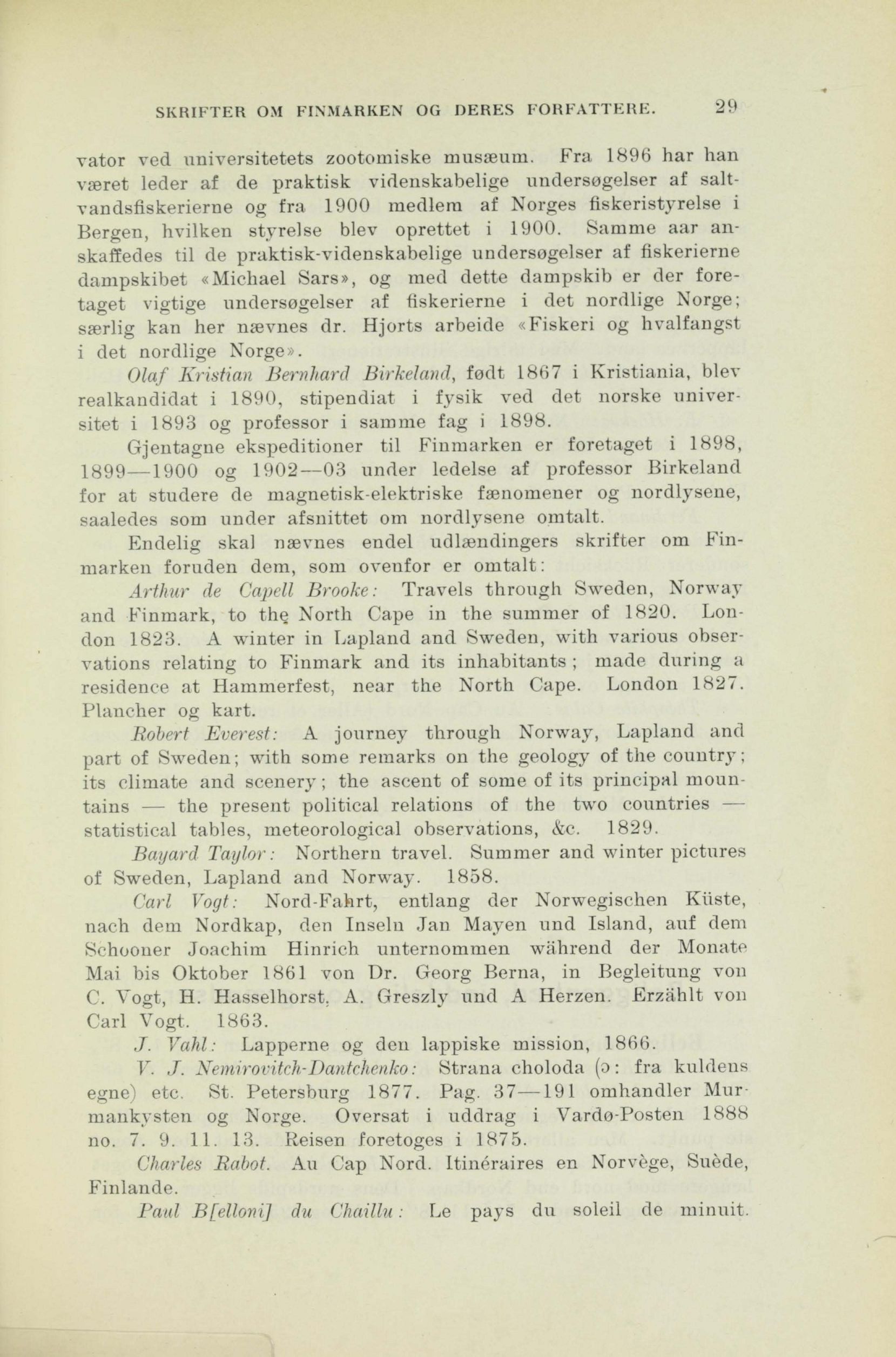 SKRIFTER OM FINMARKEN OG DERES FORFATTERE. 29

vator ved universitetets zootomiske musæum. Fra 1896 har han været leder af de praktisk videnskabelige undersøgelser af saltvandsfiskerierne og fra 1900 medlem af Norges fiskeristyrelse i Bergen, hvilken styrelse blev oprettet i 1900. Samme aar anskaffedes til de praktisk-videnskabelige undersøgelser af fiskerierne dampskibet «Michael Sars», og med dette dampskib er der foretaget vigtige undersøgelser af fiskerierne i det nordlige Norge; særlig kan her nævnes dr. Hjorts arbeide «Fiskeri og hvalfangst i det nordlige Norge».

Olaf Kristian Bernhard Birkeland, født 1867 i Kristiania, blev realkandidat i 1890, stipendiat i fysik ved det norske universitet i 1893 og professor i samme fag i 1898.

Gjentagne ekspeditioner til Finmarken er foretaget i 1898, 1899—1900 og 1902—03 under ledelse af professor Birkeland for at studere de magnetisk-elektriske fænomener og nordlysene, saaledes som under afsnittet om nordlysene omtalt.

Endelig skal nævnes endel udlændingers skrifter om Finmarken foruden dem, som ovenfor er omtalt:

Arthur de Capell Brooke: Travels through Sweden, Norway and Finmark, to the North Cape in the summer of 1820. London 1823. A winter in Lapland and Sweden, with various observations relating to Finmark and its inhabitants; made during a residence at Hammerfest, near the North Cape. London 1827. Plancher og kart.

Robert Everest: A journey through Norway, Lapland and part of Sweden; with some remarks on the geology of the country; its climate and scenery; the ascent of some of its principal mountains — the present political relations of the two countries — statistical tables, meteorological observations, &c. 1829.

Bayard Taylor: Northern travel. Summer and winter pictures of Sweden, Lapland and Norway. 1858.

Carl Vogt: Nord-Fahrt, entlang der Norwegischen Küste, nach dem Nordkap, den Inseln Jan Mayen und Island, auf dem Schooner Joachim Hinrich unternommen während der Monate Mai bis Oktober 1861 von Dr. Georg Berna, in Begleitung von C. Vogt, H. Hasselhorst, A. Greszly und A Herzen. Erzählt von Carl Vogt. 1863.

J. Vahl: Lapperne og den lappiske mission, 1866.

V. J. Nemirovitch-Dantchenko: Strana choloda (ɔ: fra kuldens egne) etc. St. Petersburg 1877. Pag. 37—191 omhandler Murmankysten og Norge. Oversat i uddrag i Vardø-Posten 1888 no. 7. 9. 11. 13. Reisen foretoges i 1875.

Charles Rabot. Au Cap Nord. Itinéraires en Norvège, Suède, Finlande.

Paul B[elloni] du Chaillu: Le pays du soleil de minuit.